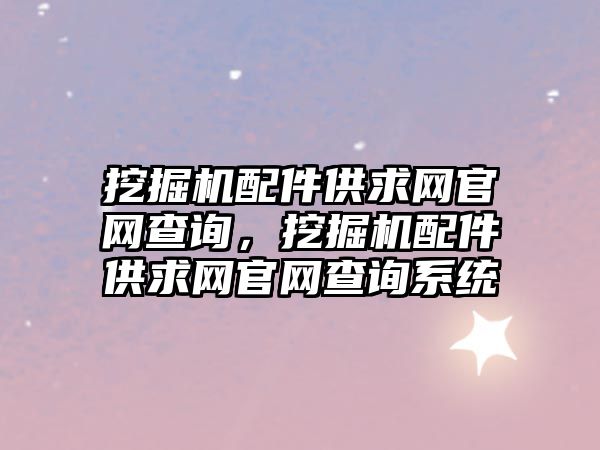 挖掘机配件供求网官网查询，挖掘机配件供求网官网查询系统